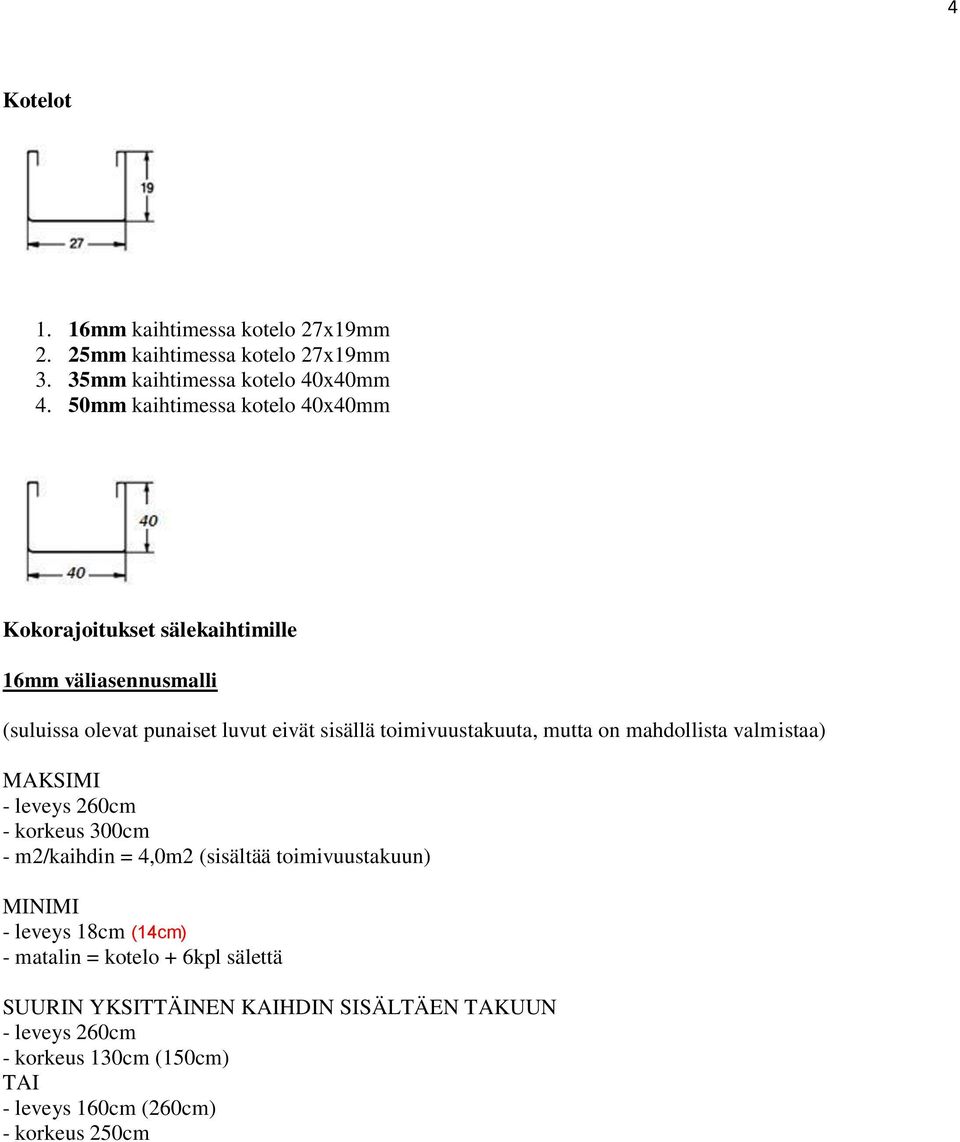 4

Kotelot

19
27

1. 16mm kaihtimessa kotelo 27x19mm
2. 25mm kaihtimessa kotelo 27x19mm
3. 35mm kaihtimessa kotelo 40x40mm
4. 50mm kaihtimessa kotelo 40x40mm

40
40

Kokorajoitukset sälekaihtimille

16mm väliasennusmalli

(suluissa olevat punaiset luvut eivät sisällä toimivuustakuuta, mutta on mahdollista valmistaa)

MAKSIMI
- leveys 260cm
- korkeus 300cm
- m2/kaihdin = 4,0m2 (sisältää toimivuustakuun)

MINIMI
- leveys 18cm (14cm)
- matalin = kotelo + 6kpl sälettä

SUURIN YKSITTÄINEN KAIHDIN SISÄLTÄEN TAKUUN
- leveys 260cm
- korkeus 130cm (150cm)
TAI
- leveys 160cm (260cm)
- korkeus 250cm